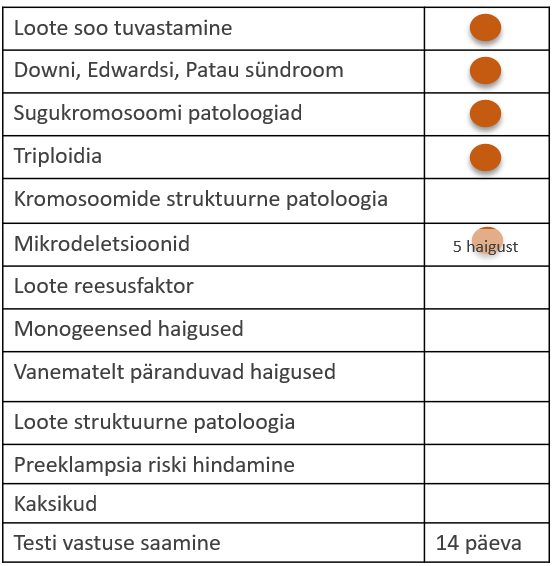 | | |
|---|---|
| Loote soo tuvastamine | |
| Downi, Edwardsi, Patau sündroom | |
| Sugukromosoomi patoloogiad | |
| Triploidia | |
| Kromosoomide struktuurne patoloogia | |
| Mikrodeletsioonid | 5 haigust |
| Loote reesusfaktor | |
| Monogeensed haigused | |
| Vanematelt päranduvad haigused | |
| Loote struktuurne patoloogia | |
| Preeklampsia riski hindamine | |
| Kaksikud | |
| Testi vastuse saamine | 14 päeva |